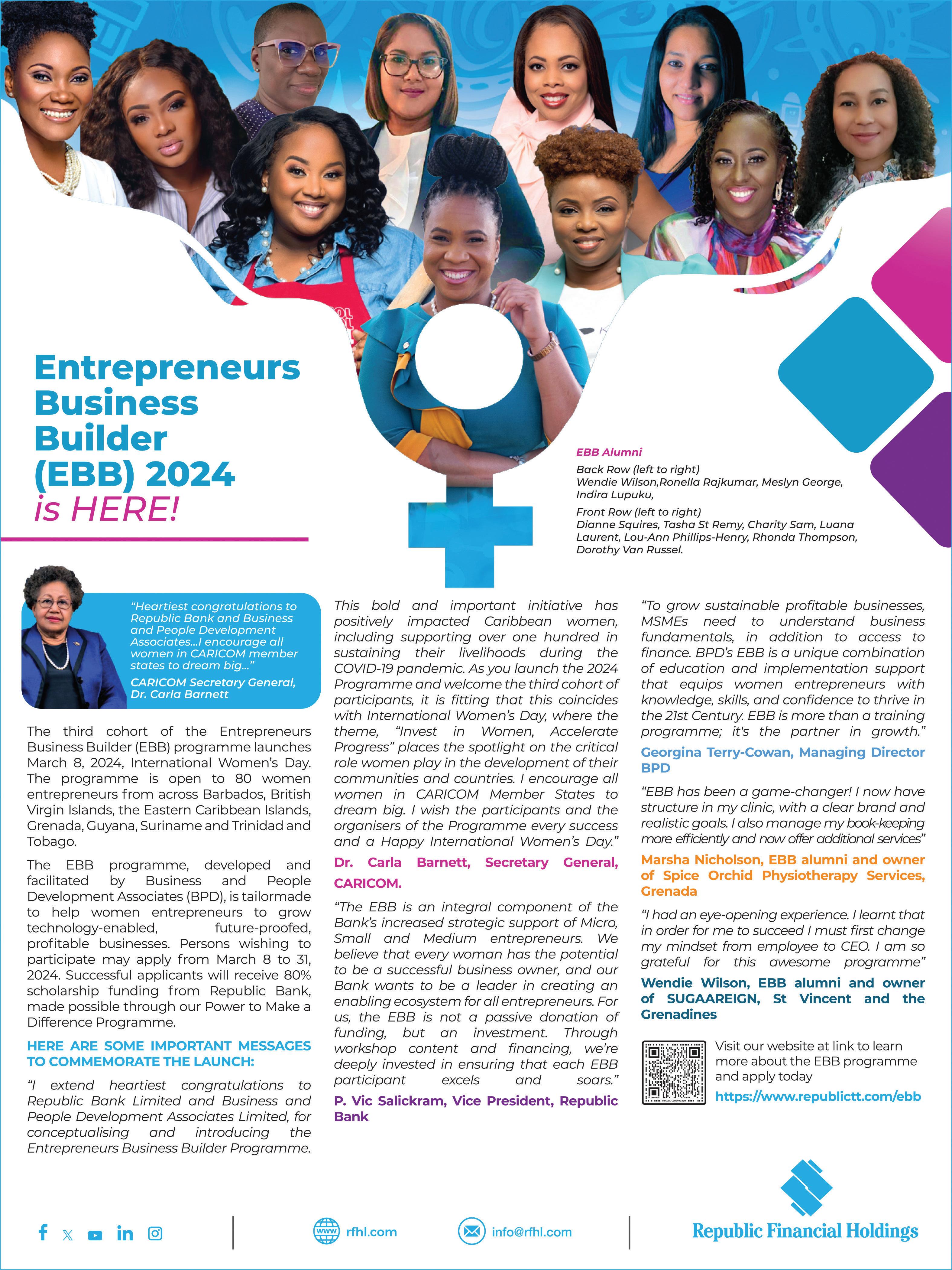 Entrepreneurs Business Builder (EBB) 2024 is HERE!

EBB Alumni
Back Row (left to right)
Wendie Wilson,Ronella Rajkumar, Meslyn George, Indira Lupuku,
Front Row (left to right)
Dianne Squires, Tasha St Remy, Charity Sam, Luana Laurent, Lou-Ann Phillips-Henry, Rhonda Thompson, Dorothy Van Russel.

"Heartiest congratulations to Republic Bank and Business and People Development Associates...I encourage all women in CARICOM member states to dream big..."
CARICOM Secretary General, Dr. Carla Barnett

The third cohort of the Entrepreneurs Business Builder (EBB) programme launches March 8, 2024, International Women's Day. The programme is open to 80 women entrepreneurs from across Barbados, British Virgin Islands, the Eastern Caribbean Islands, Grenada, Guyana, Suriname and Trinidad and Tobago.

The EBB programme, developed and facilitated by Business and People Development Associates (BPD), is tailormade to help women entrepreneurs to grow technology-enabled, future-proofed, profitable businesses. Persons wishing to participate may apply from March 8 to 31, 2024. Successful applicants will receive 80% scholarship funding from Republic Bank, made possible through our Power to Make a Difference Programme.

HERE ARE SOME IMPORTANT MESSAGES TO COMMEMORATE THE LAUNCH:

"I extend heartiest congratulations to Republic Bank Limited and Business and People Development Associates Limited, for conceptualising and introducing the Entrepreneurs Business Builder Programme. This bold and important initiative has positively impacted Caribbean women, including supporting over one hundred in sustaining their livelihoods during the COVID-19 pandemic. As you launch the 2024 Programme and welcome the third cohort of participants, it is fitting that this coincides with International Women's Day, where the theme, "Invest in Women, Accelerate Progress" places the spotlight on the critical role women play in the development of their communities and countries. I encourage all women in CARICOM Member States to dream big. I wish the participants and the organisers of the Programme every success and a Happy International Women's Day."

Dr. Carla Barnett, Secretary General, CARICOM.

"The EBB is an integral component of the Bank's increased strategic support of Micro, Small and Medium entrepreneurs. We believe that every woman has the potential to be a successful business owner, and our Bank wants to be a leader in creating an enabling ecosystem for all entrepreneurs. For us, the EBB is not a passive donation of funding, but an investment. Through workshop content and financing, we're deeply invested in ensuring that each EBB participant excels and soars."

P. Vic Salickram, Vice President, Republic Bank

"To grow sustainable profitable businesses, MSMEs need to understand business fundamentals, in addition to access to finance. BPD's EBB is a unique combination of education and implementation support that equips women entrepreneurs with knowledge, skills, and confidence to thrive in the 21st Century. EBB is more than a training programme; it's the partner in growth."

Georgina Terry-Cowan, Managing Director BPD

"EBB has been a game-changer! I now have structure in my clinic, with a clear brand and realistic goals. I also manage my book-keeping more efficiently and now offer additional services"

Marsha Nicholson, EBB alumni and owner of Spice Orchid Physiotherapy Services, Grenada

"I had an eye-opening experience. I learnt that in order for me to succeed I must first change my mindset from employee to CEO. I am so grateful for this awesome programme"

Wendie Wilson, EBB alumni and owner of SUGAAREIGN, St Vincent and the Grenadines

Visit our website at link to learn more about the EBB programme and apply today
https://www.republictt.com/ebb

rfhl.com
info@rfhl.com
Republic Financial Holdings